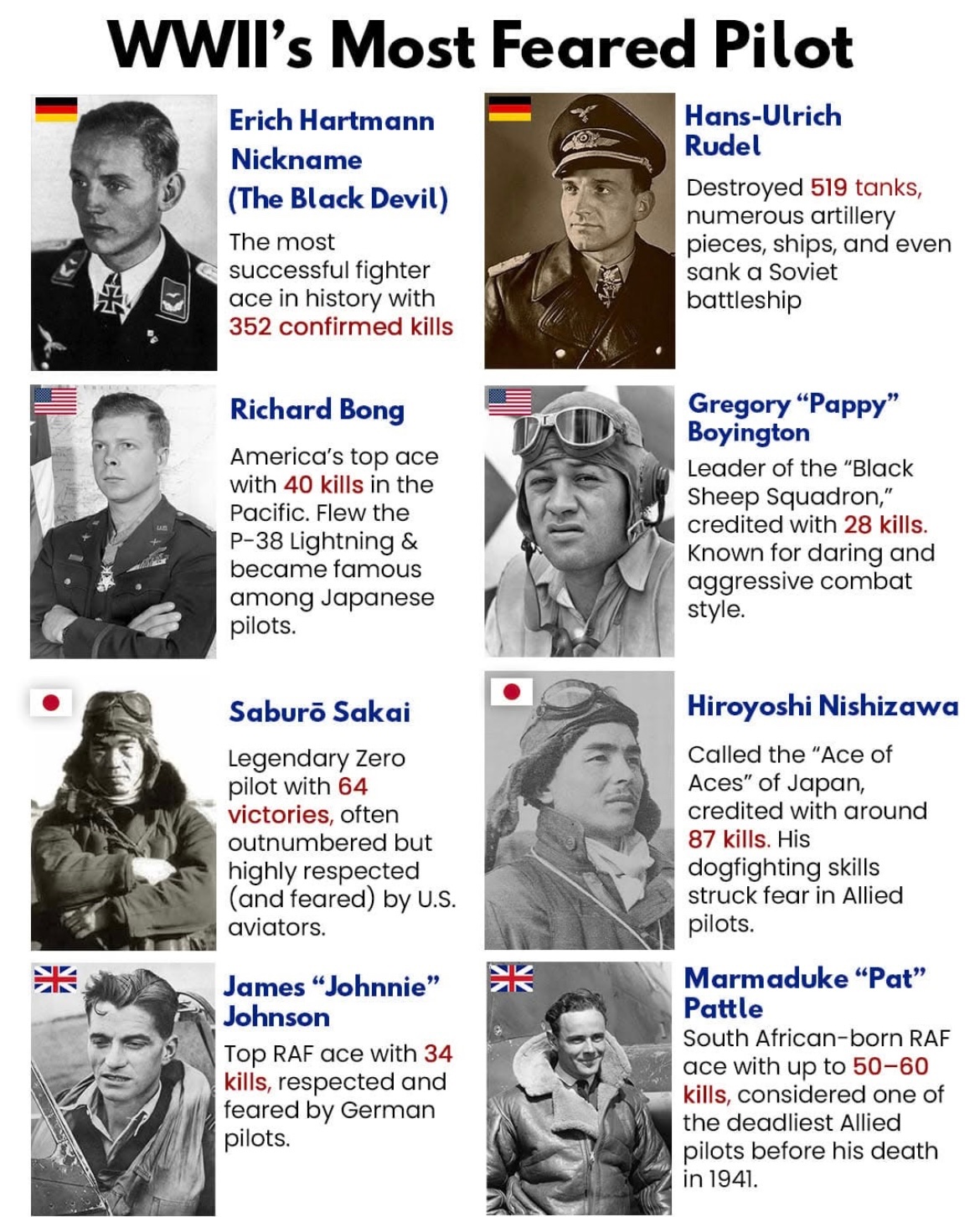 WWII's Most Feared Pilot

Erich Hartmann Nickname (The Black Devil)

The most successful fighter ace in history with 352 confirmed kills

Hans-Ulrich Rudel

Destroyed 519 tanks, numerous artillery pieces, ships, and even sank a Soviet battleship

Richard Bong

America's top ace with 40 kills in the Pacific. Flew the P-38 Lightning & became famous among Japanese pilots.

Gregory "Pappy" Boyington

Leader of the "Black Sheep Squadron," credited with 28 kills. Known for daring and aggressive combat style.

Saburō Sakai

Legendary Zero pilot with 64 victories, often outnumbered but highly respected (and feared) by U.S. aviators.

Hiroyoshi Nishizawa

Called the "Ace of Aces" of Japan, credited with around 87 kills. His dogfighting skills struck fear in Allied pilots.

James "Johnnie" Johnson

Top RAF ace with 34 kills, respected and feared by German pilots.

Marmaduke "Pat" Pattle

South African-born RAF ace with up to 50–60 kills, considered one of the deadliest Allied pilots before his death in 1941.